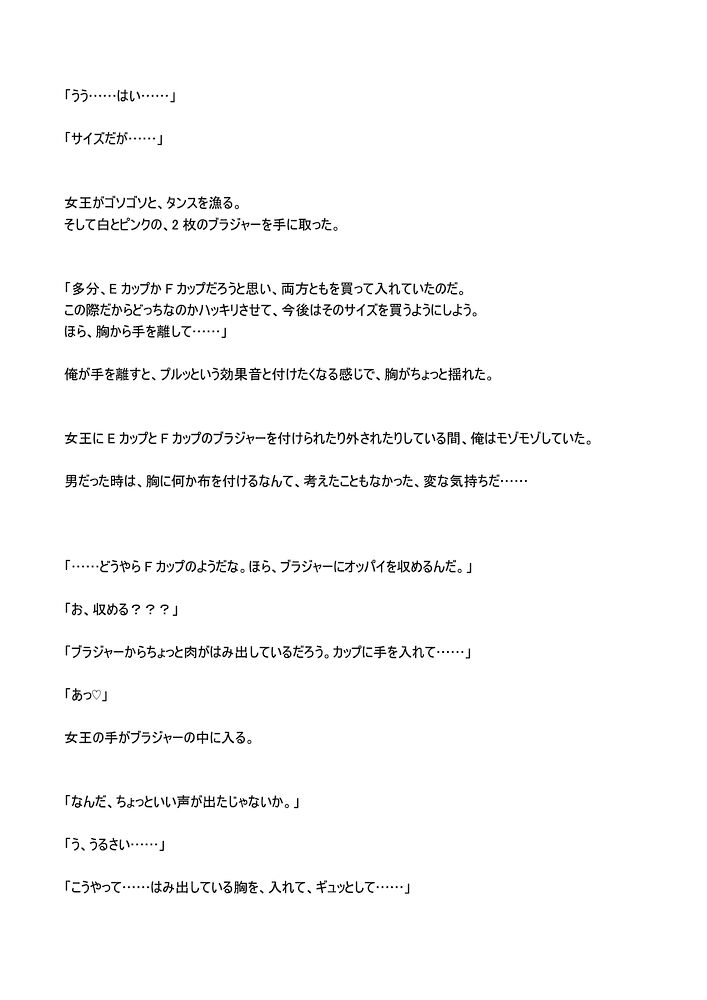 「うう……はい……」

「サイズだが……」

女王がゴソゴソと、タンスを漁る。
そして白とピンクの、２枚のブラジャーを手に取った。

「多分、ＥカップかＦカップだろうと思い、両方ともを買って入れていたのだ。
この際だからどっちなのかハッキリさせて、今後はそのサイズを買うようにしよう。
ほら、胸から手を離して……」

俺が手を離すと、プルッという効果音と付けたくなる感じで、胸がちょっと揺れた。

女王にＥカップとＦカップのブラジャーを付けられたり外されたりしている間、俺はモゾモゾしていた。

男だった時は、胸に何か布を付けるなんて、考えたこともなかった、変な気持ちだ……

「……どうやらＦカップのようだな。ほら、ブラジャーにオッパイを収めるんだ。」

「お、収める？？？」

「ブラジャーからちょっと肉がはみ出しているだろう。カップに手を入れて……」

「あっ♡」

女王の手がブラジャーの中に入る。

「なんだ、ちょっといい声が出たじゃないか。」

「う、うるさい……」

「こうやって……はみ出している胸を、入れて、ギュッとして……」